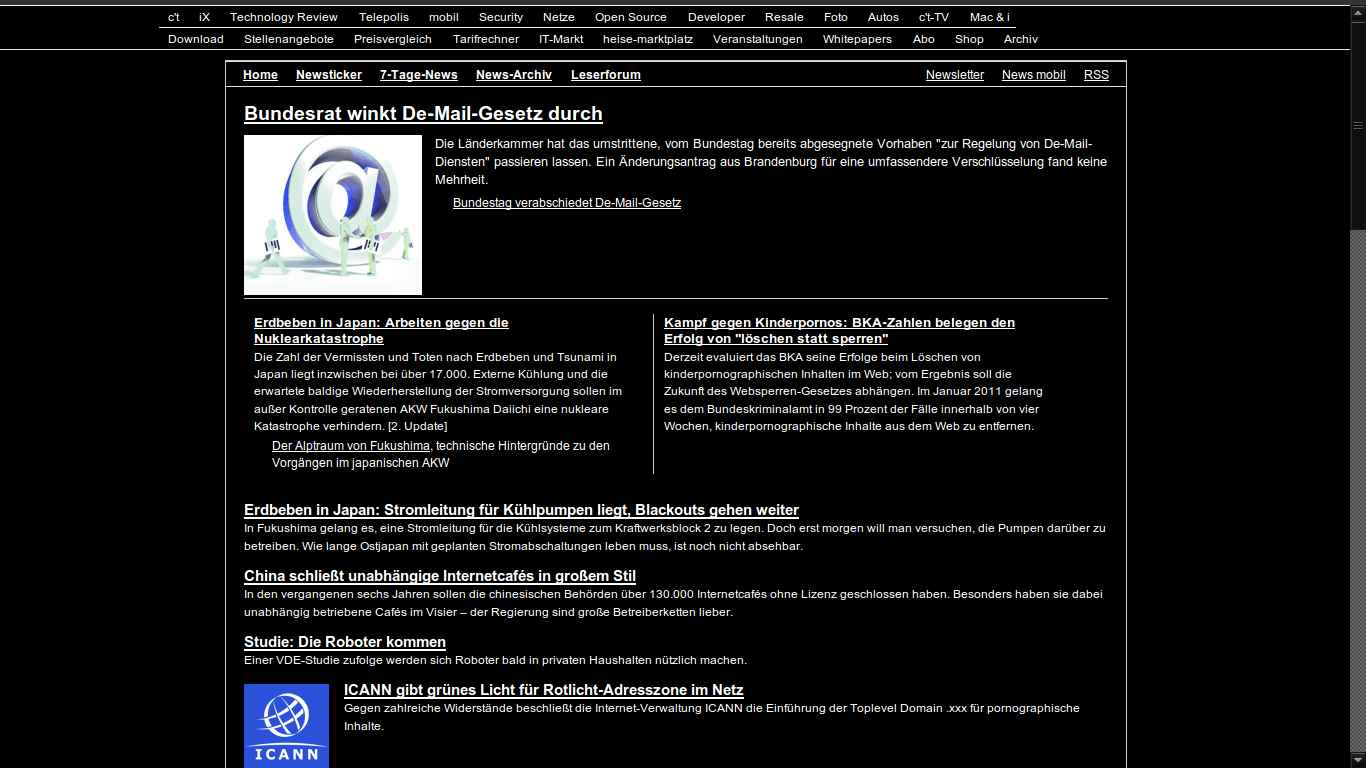 c't iX Technology Review Telepolis mobil Security Netze Open Source Developer Resale Foto Autos c't-TV Mac & i

Download Stellenangebote Preisvergleich Tarifrechner IT-Markt heise-marktplatz Veranstaltungen Whitepapers Abo Shop Archiv

Home Newsticker 7-Tage-News News-Archiv Leserforum Newsletter News mobil RSS

Bundesrat winkt De-Mail-Gesetz durch

Die Länderkammer hat das umstrittene, vom Bundestag bereits abgesegnete Vorhaben "zur Regelung von De-Mail-Diensten" passieren lassen. Ein Änderungsantrag aus Brandenburg für eine umfassendere Verschlüsselung fand keine Mehrheit.

Bundestag verabschiedet De-Mail-Gesetz

Erdbeben in Japan: Arbeiten gegen die Nuklearkatastrophe

Die Zahl der Vermissten und Toten nach Erdbeben und Tsunami in Japan liegt inzwischen bei über 17.000. Externe Kühlung und die erwartete baldige Wiederherstellung der Stromversorgung sollen im außer Kontrolle geratenen AKW Fukushima Daiichi eine nukleare Katastrophe verhindern. [2. Update]

Der Alptraum von Fukushima, technische Hintergründe zu den Vorgängen im japanischen AKW

Kampf gegen Kinderpornos: BKA-Zahlen belegen den Erfolg von "löschen statt sperren"

Derzeit evaluiert das BKA seine Erfolge beim Löschen von kinderpornographischen Inhalten im Web; vom Ergebnis soll die Zukunft des Websperren-Gesetzes abhängen. Im Januar 2011 gelang es dem Bundeskriminalamt in 99 Prozent der Fälle innerhalb von vier Wochen, kinderpornographische Inhalte aus dem Web zu entfernen.

Erdbeben in Japan: Stromleitung für Kühlpumpen liegt, Blackouts gehen weiter

In Fukushima gelang es, eine Stromleitung für die Kühlsysteme zum Kraftwerksblock 2 zu legen. Doch erst morgen will man versuchen, die Pumpen darüber zu betreiben. Wie lange Ostjapan mit geplanten Stromabschaltungen leben muss, ist noch nicht absehbar.

China schließt unabhängige Internetcafés in großem Stil

In den vergangenen sechs Jahren sollen die chinesischen Behörden über 130.000 Internetcafés ohne Lizenz geschlossen haben. Besonders haben sie dabei unabhängig betriebene Cafés im Visier – der Regierung sind große Betreiberketten lieber.

Studie: Die Roboter kommen

Einer VDE-Studie zufolge werden sich Roboter bald in privaten Haushalten nützlich machen.

ICANN

ICANN gibt grünes Licht für Rotlicht-Adresszone im Netz

Gegen zahlreiche Widerstände beschließt die Internet-Verwaltung ICANN die Einführung der Toplevel Domain .xxx für pornographische Inhalte.